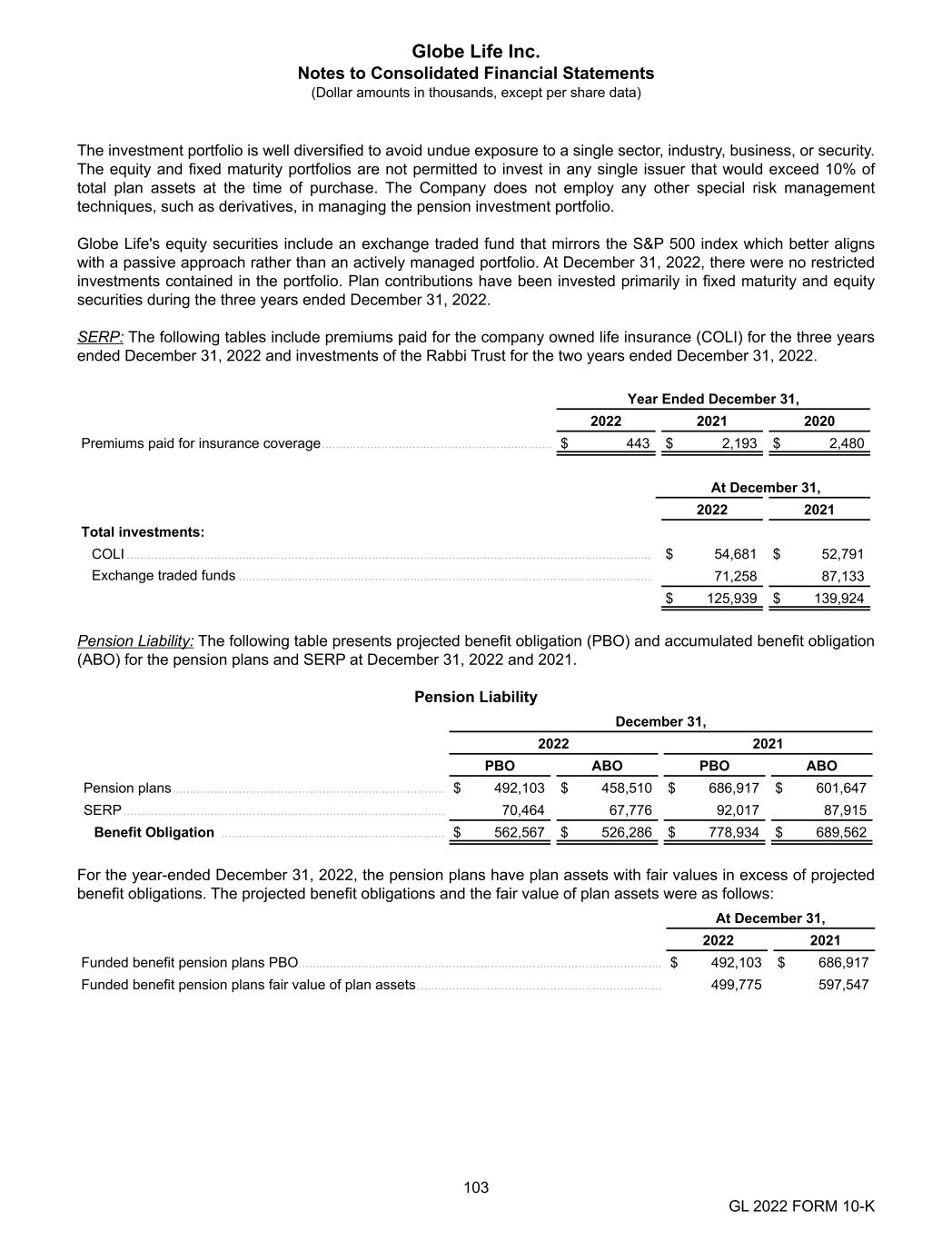 Globe Life Inc.
Notes to Consolidated Financial Statements
(Dollar amounts in thousands, except per share data)

The investment portfolio is well diversified to avoid undue exposure to a single sector, industry, business, or security. The equity and fixed maturity portfolios are not permitted to invest in any single issuer that would exceed 10% of total plan assets at the time of purchase. The Company does not employ any other special risk management techniques, such as derivatives, in managing the pension investment portfolio.

Globe Life's equity securities include an exchange traded fund that mirrors the S&P 500 index which better aligns with a passive approach rather than an actively managed portfolio. At December 31, 2022, there were no restricted investments contained in the portfolio. Plan contributions have been invested primarily in fixed maturity and equity securities during the three years ended December 31, 2022.

SERP: The following tables include premiums paid for the company owned life insurance (COLI) for the three years ended December 31, 2022 and investments of the Rabbi Trust for the two years ended December 31, 2022.

| | Year Ended December 31, | | |
|---|---|---|---|
| | 2022 | 2021 | 2020 |
| Premiums paid for insurance coverage | $ 443 | $ 2,193 | $ 2,480 |

| | At December 31, | |
|---|---|---|
| | 2022 | 2021 |
| Total investments: | | |
| COLI | $ 54,681 | $ 52,791 |
| Exchange traded funds | 71,258 | 87,133 |
| | $ 125,939 | $ 139,924 |

Pension Liability: The following table presents projected benefit obligation (PBO) and accumulated benefit obligation (ABO) for the pension plans and SERP at December 31, 2022 and 2021.

Pension Liability

| | December 31, | | | |
|---|---|---|---|---|
| | 2022 | | 2021 | |
| | PBO | ABO | PBO | ABO |
| Pension plans | $ 492,103 | $ 458,510 | $ 686,917 | $ 601,647 |
| SERP | 70,464 | 67,776 | 92,017 | 87,915 |
| Benefit Obligation | $ 562,567 | $ 526,286 | $ 778,934 | $ 689,562 |

For the year-ended December 31, 2022, the pension plans have plan assets with fair values in excess of projected benefit obligations. The projected benefit obligations and the fair value of plan assets were as follows:

| | At December 31, | |
|---|---|---|
| | 2022 | 2021 |
| Funded benefit pension plans PBO | $ 492,103 | $ 686,917 |
| Funded benefit pension plans fair value of plan assets | 499,775 | 597,547 |

103

GL 2022 FORM 10-K